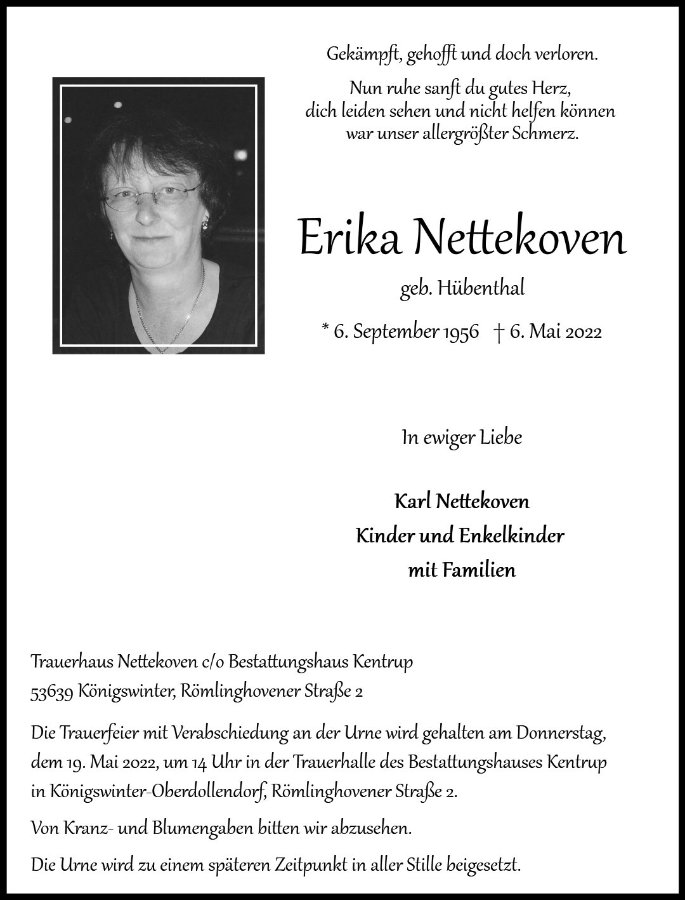 Gekämpft, gehofft und doch verloren.

Nun ruhe sanft du gutes Herz,
dich leiden sehen und nicht helfen können
war unser allergrößter Schmerz.

Erika Nettekoven

geb. Hübenthal

* 6. September 1956 † 6. Mai 2022

In ewiger Liebe

Karl Nettekoven
Kinder und Enkelkinder
mit Familien

Trauerhaus Nettekoven c/o Bestattungshaus Kentrup
53639 Königswinter, Römlinghovener Straße 2

Die Trauerfeier mit Verabschiedung an der Urne wird gehalten am Donnerstag, dem 19. Mai 2022, um 14 Uhr in der Trauerhalle des Bestattungshauses Kentrup in Königswinter-Oberdollendorf, Römlinghovener Straße 2.

Von Kranz- und Blumengaben bitten wir abzusehen.

Die Urne wird zu einem späteren Zeitpunkt in aller Stille beigesetzt.